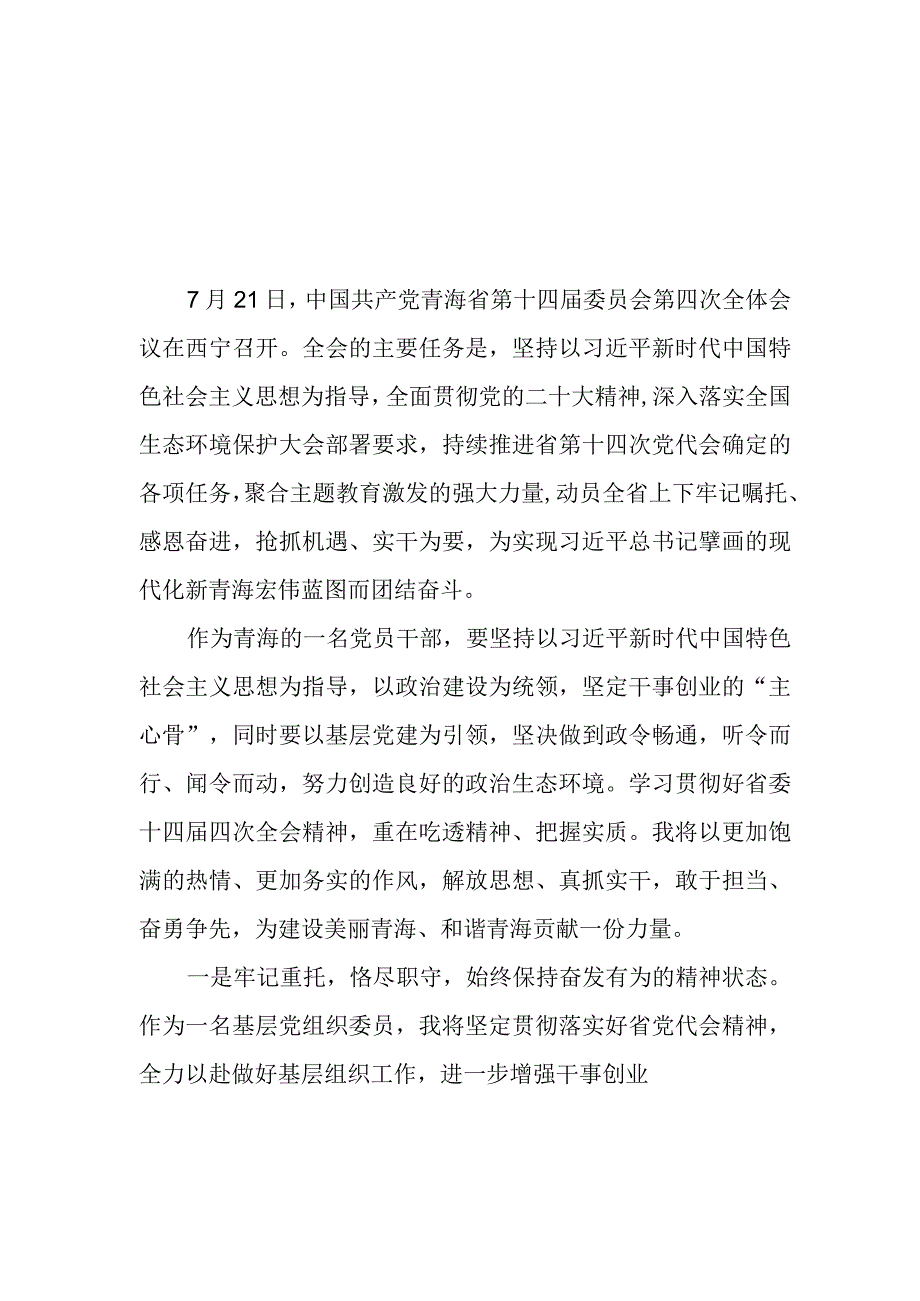 7月21日，中国共产党青海省第十四届委员会第四次全体会议在西宁召开。全会的主要任务是，坚持以习近平新时代中国特色社会主义思想为指导，全面贯彻党的二十大精神，深入落实全国生态环境保护大会部署要求，持续推进省第十四次党代会确定的各项任务，聚合主题教育激发的强大力量，动员全省上下牢记嘱托、感恩奋进，抢抓机遇、实干为要，为实现习近平总书记擘画的现代化新青海宏伟蓝图而团结奋斗。

作为青海的一名党员干部，要坚持以习近平新时代中国特色社会主义思想为指导，以政治建设为统领，坚定干事创业的“主心骨”，同时要以基层党建为引领，坚决做到政令畅通，听令而行、闻令而动，努力创造良好的政治生态环境。学习贯彻好省委十四届四次全会精神，重在吃透精神、把握实质。我将以更加饱满的热情、更加务实的作风，解放思想、真抓实干，敢于担当、奋勇争先，为建设美丽青海、和谐青海贡献一份力量。

一是牢记重托，恪尽职守，始终保持奋发有为的精神状态。作为一名基层党组织委员，我将坚定贯彻落实好省党代会精神，全力以赴做好基层组织工作，进一步增强干事创业